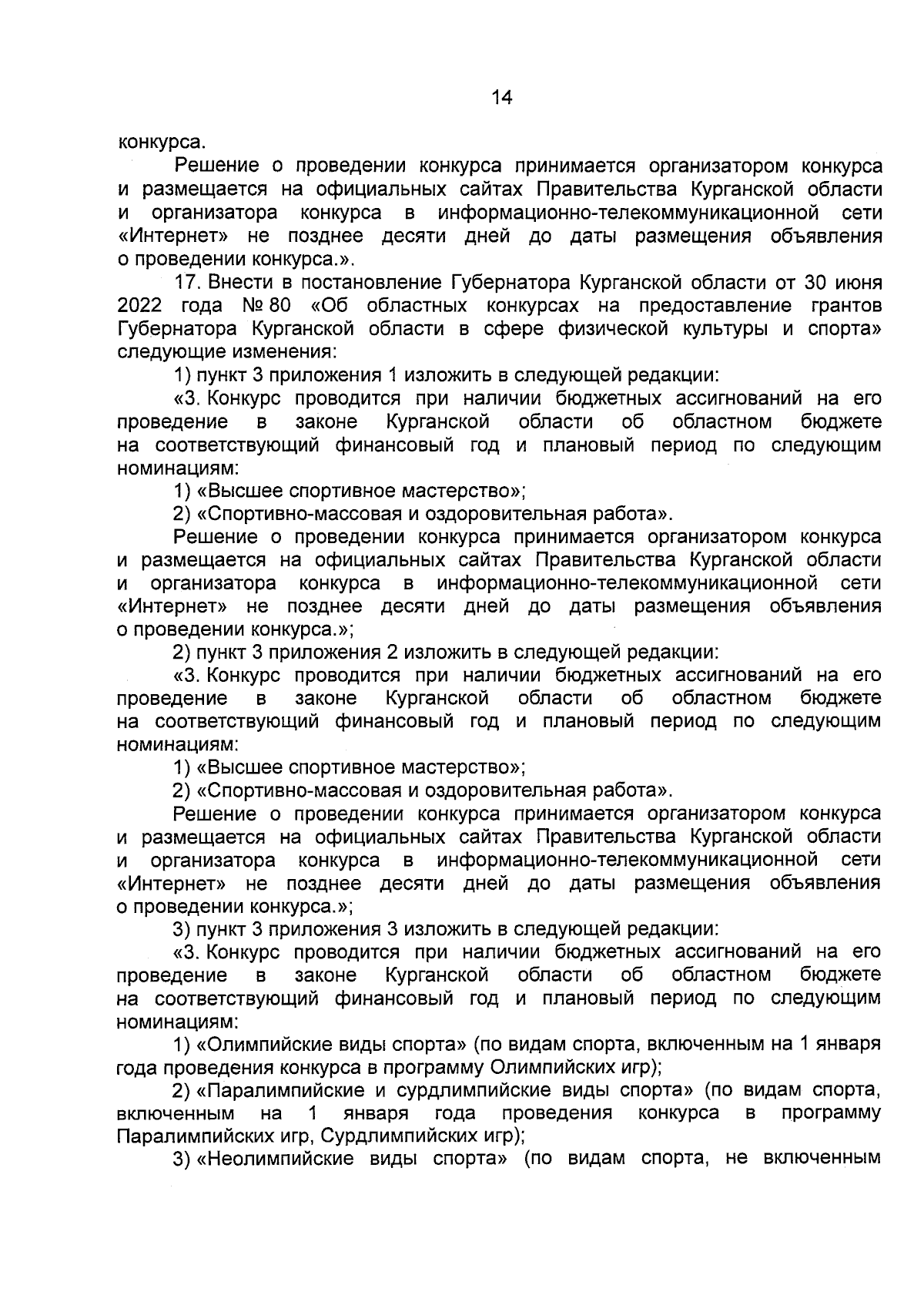 14

конкурса.

Решение о проведении конкурса принимается организатором конкурса и размещается на официальных сайтах Правительства Курганской области и организатора конкурса в информационно-телекоммуникационной сети «Интернет» не позднее десяти дней до даты размещения объявления о проведении конкурса.».

17. Внести в постановление Губернатора Курганской области от 30 июня 2022 года № 80 «Об областных конкурсах на предоставление грантов Губернатора Курганской области в сфере физической культуры и спорта» следующие изменения:

1) пункт 3 приложения 1 изложить в следующей редакции:

«3. Конкурс проводится при наличии бюджетных ассигнований на его проведение в законе Курганской области об областном бюджете на соответствующий финансовый год и плановый период по следующим номинациям:

1) «Высшее спортивное мастерство»;

2) «Спортивно-массовая и оздоровительная работа».

Решение о проведении конкурса принимается организатором конкурса и размещается на официальных сайтах Правительства Курганской области и организатора конкурса в информационно-телекоммуникационной сети «Интернет» не позднее десяти дней до даты размещения объявления о проведении конкурса.»;

2) пункт 3 приложения 2 изложить в следующей редакции:

«3. Конкурс проводится при наличии бюджетных ассигнований на его проведение в законе Курганской области об областном бюджете на соответствующий финансовый год и плановый период по следующим номинациям:

1) «Высшее спортивное мастерство»;

2) «Спортивно-массовая и оздоровительная работа».

Решение о проведении конкурса принимается организатором конкурса и размещается на официальных сайтах Правительства Курганской области и организатора конкурса в информационно-телекоммуникационной сети «Интернет» не позднее десяти дней до даты размещения объявления о проведении конкурса.»;

3) пункт 3 приложения 3 изложить в следующей редакции:

«3. Конкурс проводится при наличии бюджетных ассигнований на его проведение в законе Курганской области об областном бюджете на соответствующий финансовый год и плановый период по следующим номинациям:

1) «Олимпийские виды спорта» (по видам спорта, включенным на 1 января года проведения конкурса в программу Олимпийских игр);

2) «Паралимпийские и сурдлимпийские виды спорта» (по видам спорта, включенным на 1 января года проведения конкурса в программу Паралимпийских игр, Сурдлимпийских игр);

3) «Неолимпийские виды спорта» (по видам спорта, не включенным